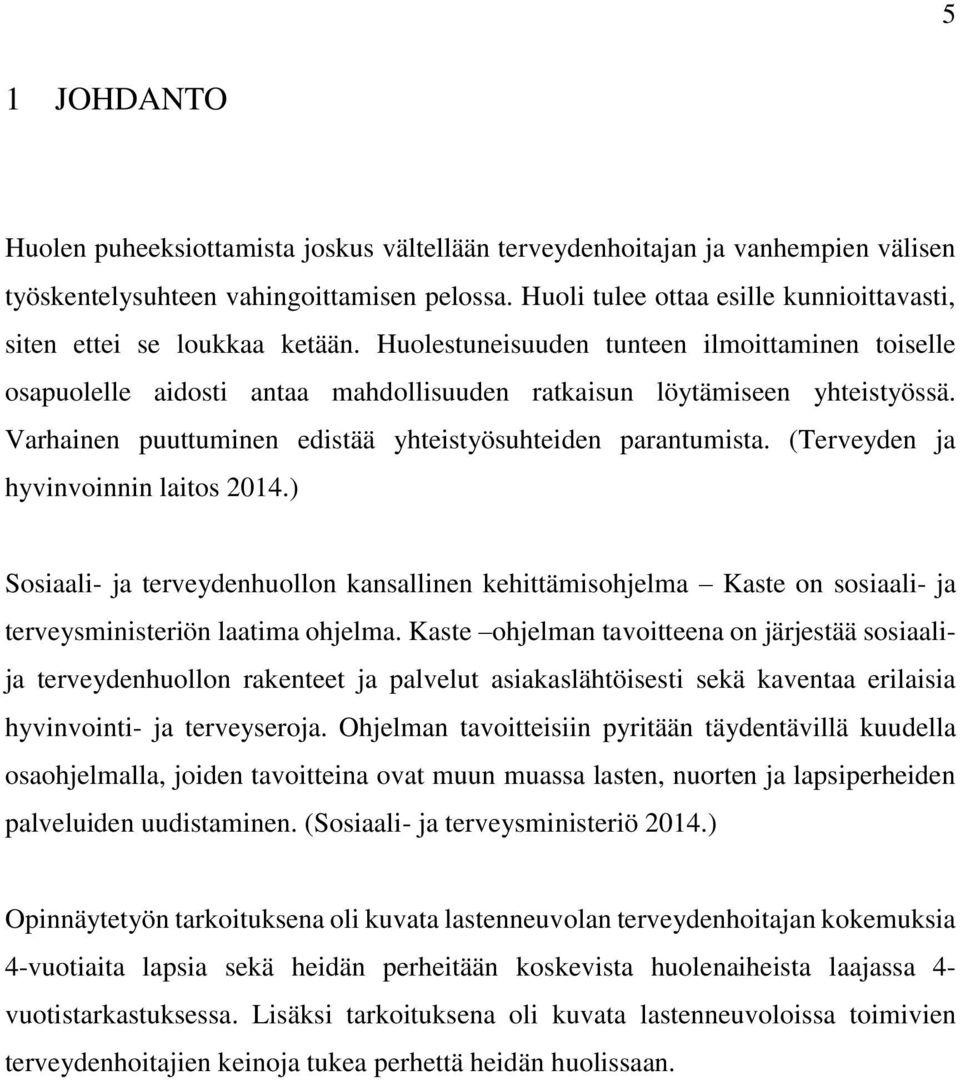 5

1 JOHDANTO

Huolen puheeksiottamista joskus vältellään terveydenhoitajan ja vanhempien välisen työskentelysuhteen vahingoittamisen pelossa. Huoli tulee ottaa esille kunnioittavasti, siten ettei se loukkaa ketään. Huolestuneisuuden tunteen ilmoittaminen toiselle osapuolelle aidosti antaa mahdollisuuden ratkaisun löytämiseen yhteistyössä. Varhainen puuttuminen edistää yhteistyösuhteiden parantumista. (Terveyden ja hyvinvoinnin laitos 2014.)

Sosiaali- ja terveydenhuollon kansallinen kehittämisohjelma – Kaste on sosiaali- ja terveysministeriön laatima ohjelma. Kaste –ohjelman tavoitteena on järjestää sosiaali- ja terveydenhuollon rakenteet ja palvelut asiakaslähtöisesti sekä kaventaa erilaisia hyvinvointi- ja terveyseroja. Ohjelman tavoitteisiin pyritään täydentävillä kuudella osaohjelmalla, joiden tavoitteina ovat muun muassa lasten, nuorten ja lapsiperheiden palveluiden uudistaminen. (Sosiaali- ja terveysministeriö 2014.)

Opinnäytetyön tarkoituksena oli kuvata lastenneuvolan terveydenhoitajan kokemuksia 4-vuotiaita lapsia sekä heidän perheitään koskevista huolenaiheista laajassa 4-vuotistarkastuksessa. Lisäksi tarkoituksena oli kuvata lastenneuvoloissa toimivien terveydenhoitajien keinoja tukea perhettä heidän huolissaan.